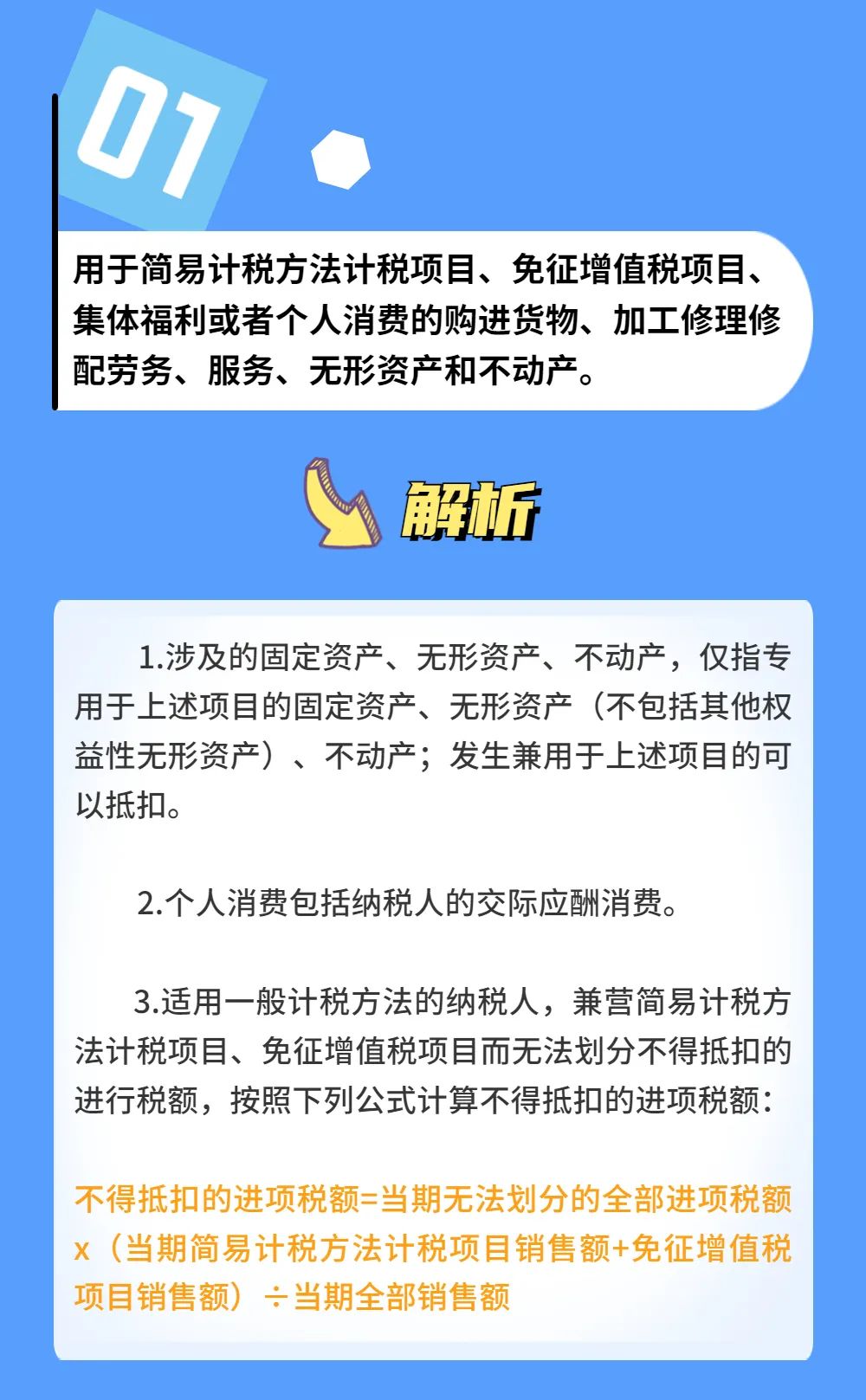 01

用于简易计税方法计税项目、免征增值税项目、集体福利或者个人消费的购进货物、加工修理修配劳务、服务、无形资产和不动产。

解析

1.涉及的固定资产、无形资产、不动产，仅指专用于上述项目的固定资产、无形资产（不包括其他权益性无形资产）、不动产；发生兼用于上述项目的可以抵扣。

2.个人消费包括纳税人的交际应酬消费。

3.适用一般计税方法的纳税人，兼营简易计税方法计税项目、免征增值税项目而无法划分不得抵扣的进行税额，按照下列公式计算不得抵扣的进项税额：

不得抵扣的进项税额=当期无法划分的全部进项税额x（当期简易计税方法计税项目销售额+免征增值税项目销售额）÷当期全部销售额